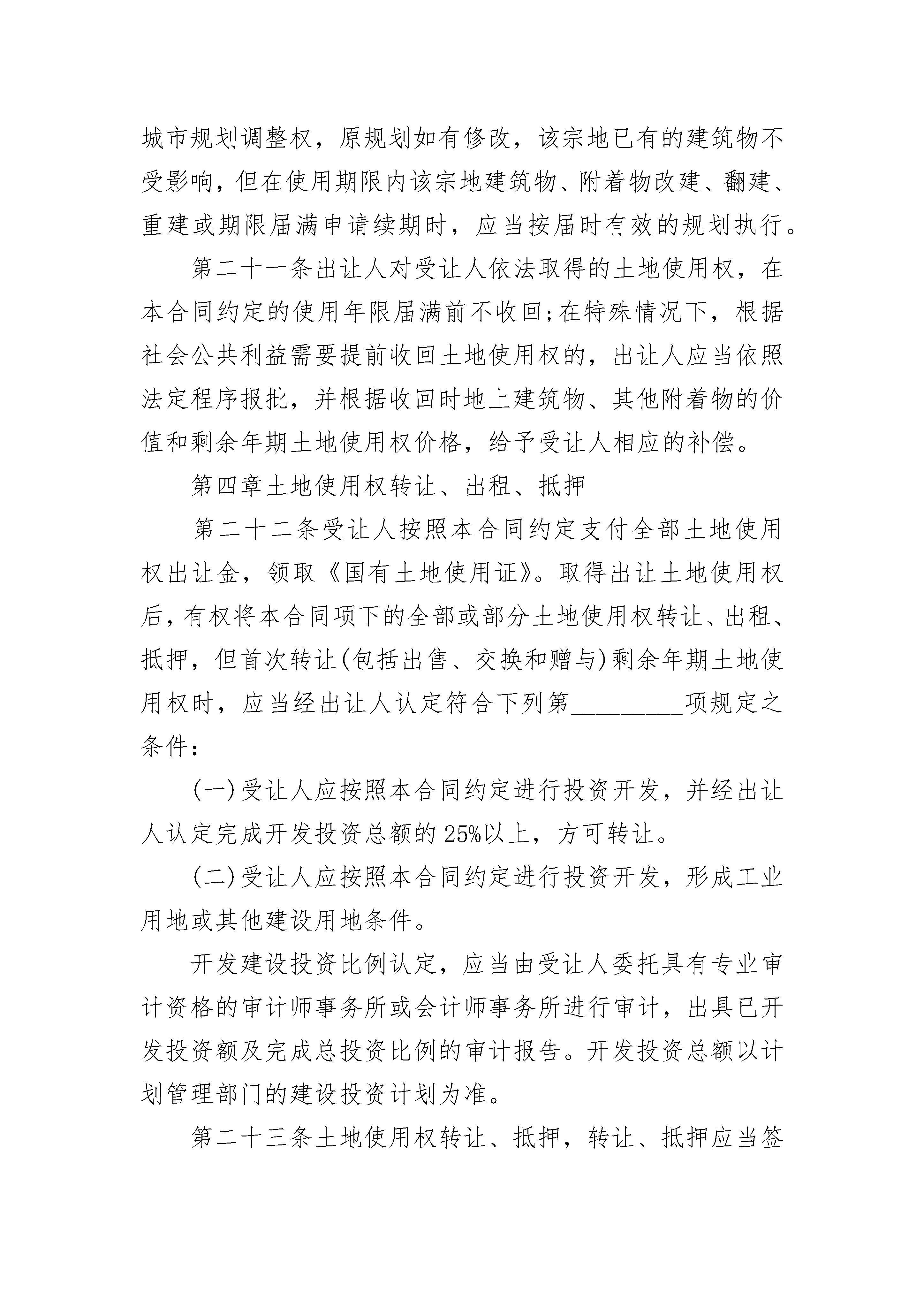 城市规划调整权，原规划如有修改，该宗地已有的建筑物不受影响，但在使用期限内该宗地建筑物、附着物改建、翻建、重建或期限届满申请续期时，应当按届时有效的规划执行。

第二十一条出让人对受让人依法取得的土地使用权，在本合同约定的使用年限届满前不收回;在特殊情况下，根据社会公共利益需要提前收回土地使用权的，出让人应当依照法定程序报批，并根据收回时地上建筑物、其他附着物的价值和剩余年期土地使用权价格，给予受让人相应的补偿。

第四章土地使用权转让、出租、抵押

第二十二条受让人按照本合同约定支付全部土地使用权出让金，领取《国有土地使用证》。取得出让土地使用权后，有权将本合同项下的全部或部分土地使用权转让、出租、抵押，但首次转让(包括出售、交换和赠与)剩余年期土地使用权时，应当经出让人认定符合下列第\_\_\_\_\_\_\_\_\_项规定之条件：

(一)受让人应按照本合同约定进行投资开发，并经出让人认定完成开发投资总额的25%以上，方可转让。

(二)受让人应按照本合同约定进行投资开发，形成工业用地或其他建设用地条件。

开发建设投资比例认定，应当由受让人委托具有专业审计资格的审计师事务所或会计师事务所进行审计，出具已开发投资额及完成总投资比例的审计报告。开发投资总额以计划管理部门的建设投资计划为准。

第二十三条土地使用权转让、抵押，转让、抵押应当签